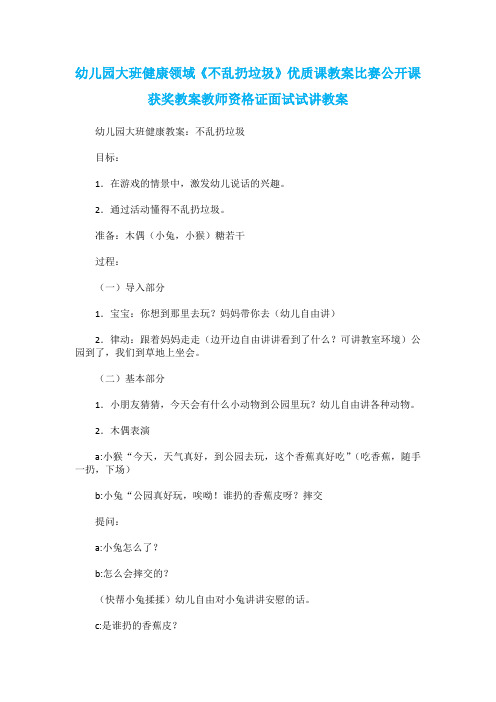 幼儿园大班健康领域《不乱扔垃圾》优质课教案比赛公开课获奖教案教师资格证面试试讲教案

幼儿园大班健康教案：不乱扔垃圾

目标：

1．在游戏的情景中，激发幼儿说话的兴趣。

2．通过活动懂得不乱扔垃圾。

准备：木偶（小兔，小猴）糖若干

过程：

（一）导入部分

1．宝宝：你想到那里去玩？妈妈带你去（幼儿自由讲）

2．律动：跟着妈妈走走（边开边自由讲讲看到了什么？可讲教室环境）公园到了，我们到草地上坐会。

（二）基本部分

1．小朋友猜猜，今天会有什么小动物到公园里玩？幼儿自由讲各种动物。

2．木偶表演

a:小猴“今天，天气真好，到公园去玩，这个香蕉真好吃”（吃香蕉，随手一扔，下场）

b:小兔“公园真好玩，唉呦！谁扔的香蕉皮呀？摔交

提问：

a:小兔怎么了？

b:怎么会摔交的？

（快帮小兔揉揉）幼儿自由对小兔讲讲安慰的话。

c:是谁扔的香蕉皮？